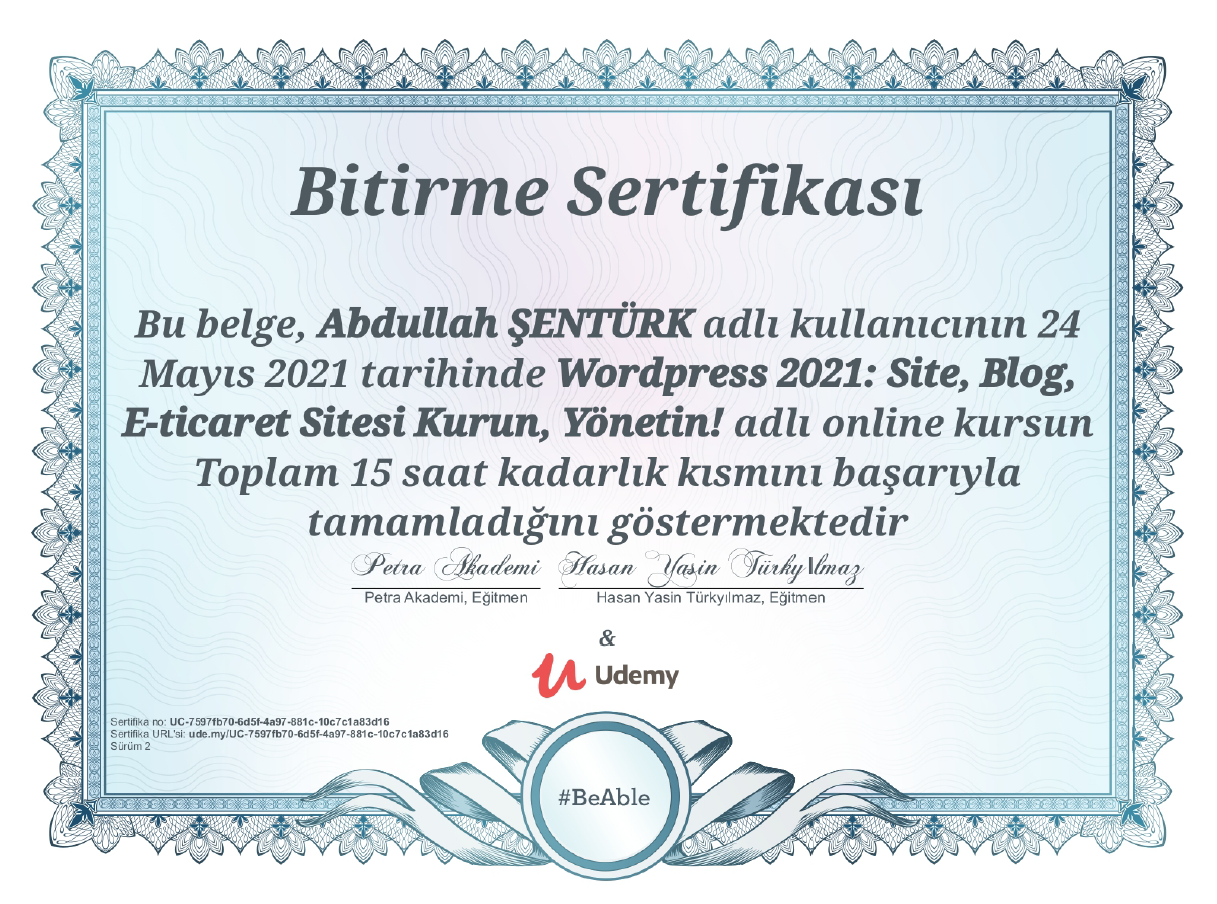 Bitirme Sertifikası

Bu belge, Abdullah ŞENTÜRK adlı kullanıcının 24 Mayıs 2021 tarihinde Wordpress 2021: Site, Blog, E-ticaret Sitesi Kurun, Yönetin! adlı online kursun Toplam 15 saat kadarlık kısmını başarıyla tamamladığını göstermektedir

Petra Akademi
Petra Akademi, Eğitmen

Hasan Yasin Türkyılmaz
Hasan Yasin Türkyılmaz, Eğitmen

&

Udemy

Sertifika no: UC-7597fb70-6d5f-4a97-881c-10c7c1a83d16
Sertifika URL'si: ude.my/UC-7597fb70-6d5f-4a97-881c-10c7c1a83d16
Sürüm 2

#BeAble